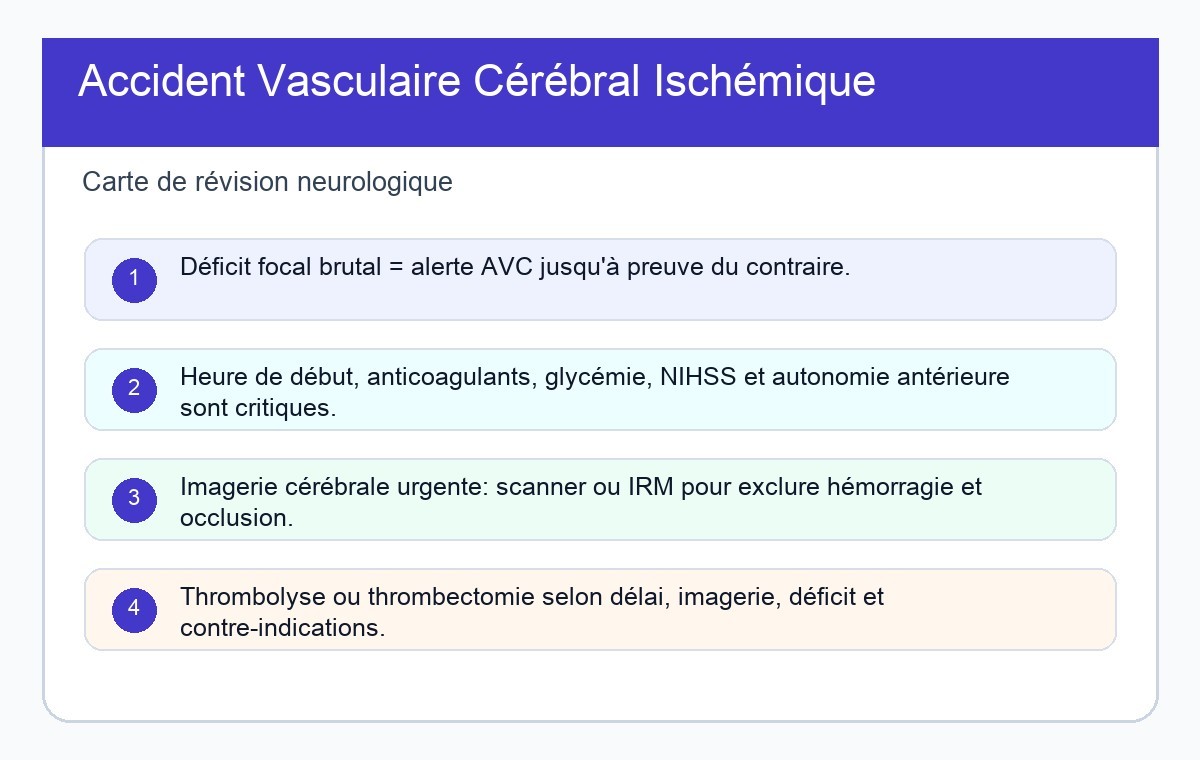 Accident Vasculaire Cérébral Ischémique

Carte de révision neurologique

1 Déficit focal brutal = alerte AVC jusqu'à preuve du contraire.

2 Heure de début, anticoagulants, glycémie, NIHSS et autonomie antérieure sont critiques.

3 Imagerie cérébrale urgente: scanner ou IRM pour exclure hémorragie et occlusion.

4 Thrombolyse ou thrombectomie selon délai, imagerie, déficit et contre-indications.